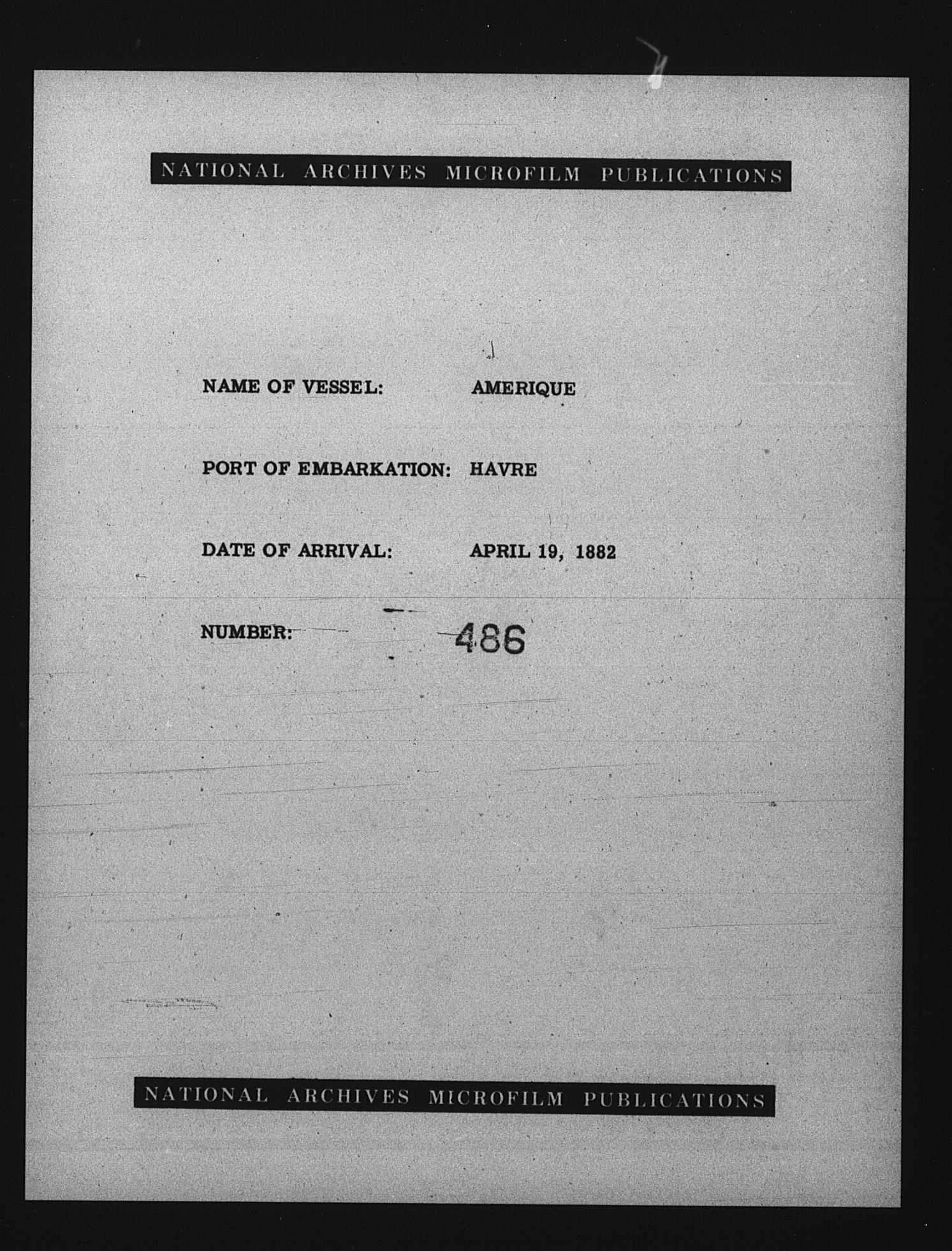 NATIONAL ARCHIVES MICROFILM PUBLICATIONS

NAME OF VESSEL: AMERIQUE

PORT OF EMBARKATION: HAVRE

DATE OF ARRIVAL: APRIL 19, 1882

NUMBER: 486

NATIONAL ARCHIVES MICROFILM PUBLICATIONS